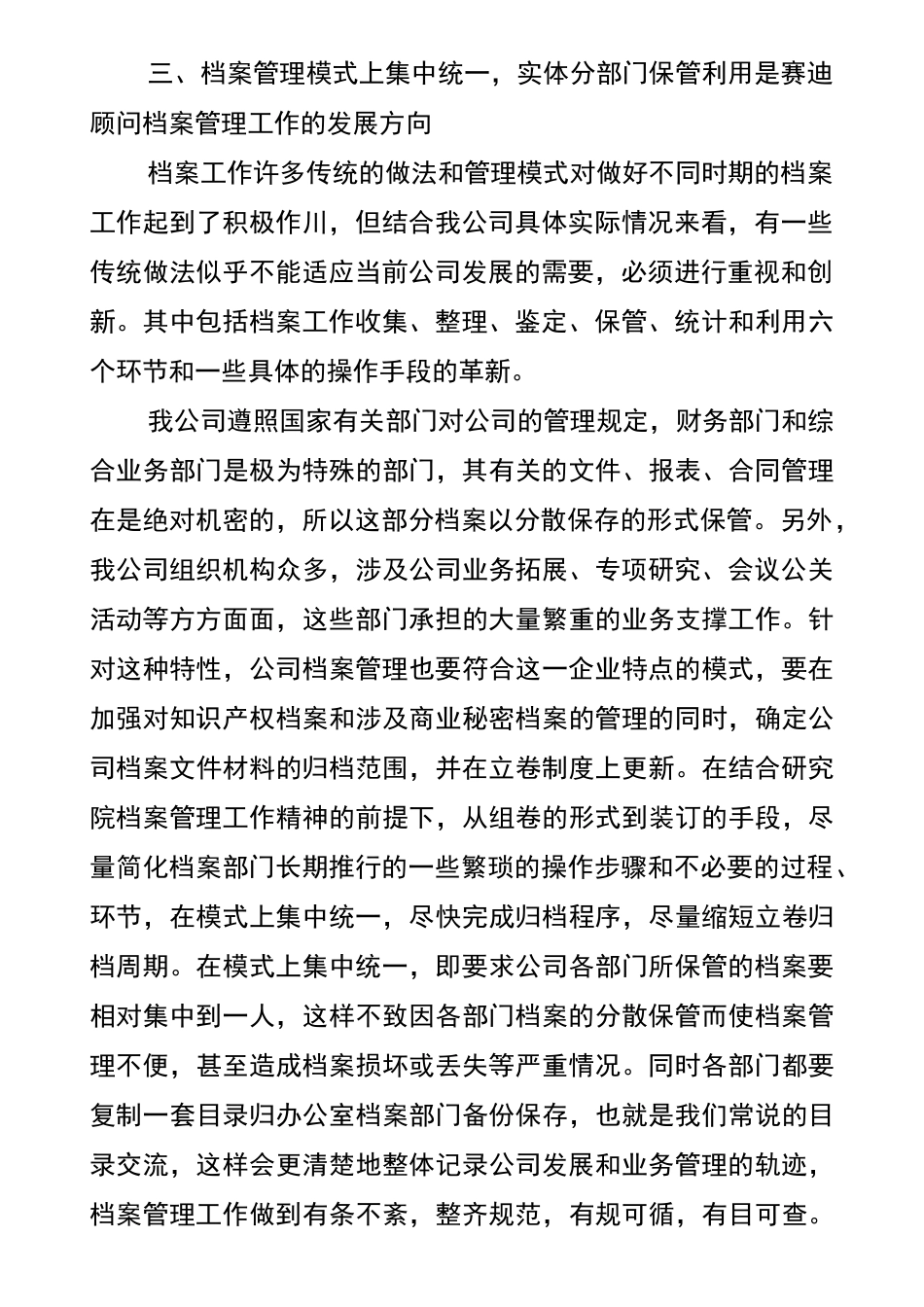 三、档案管理模式上集中统一，实体分部门保管利用是赛迪顾问档案管理工作的发展方向

档案工作许多传统的做法和管理模式对做好不同时期的档案工作起到了积极作川，但结合我公司具体实际情况来看，有一些传统做法似乎不能适应当前公司发展的需要，必须进行重视和创新。其中包括档案工作收集、整理、鉴定、保管、统计和利用六个环节和一些具体的操作手段的革新。

我公司遵照国家有关部门对公司的管理规定，财务部门和综合业务部门是极为特殊的部门，其有关的文件、报表、合同管理在是绝对机密的，所以这部分档案以分散保存的形式保管。另外，我公司组织机构众多，涉及公司业务拓展、专项研究、会议公关活动等方方面面，这些部门承担的大量繁重的业务支撑工作。针对这种特性，公司档案管理也要符合这一企业特点的模式，要在加强对知识产权档案和涉及商业秘密档案的管理的同时，确定公司档案文件材料的归档范围，并在立卷制度上更新。在结合研究院档案管理工作精神的前提下，从组卷的形式到装订的手段，尽量简化档案部门长期推行的一些繁琐的操作步骤和不必要的过程、环节，在模式上集中统一，尽快完成归档程序，尽量缩短立卷归档周期。在模式上集中统一，即要求公司各部门所保管的档案要相对集中到一人，这样不致因各部门档案的分散保管而使档案管理不便，甚至造成档案损坏或丢失等严重情况。同时各部门都要复制一套目录归办公室档案部门备份保存，也就是我们常说的目录交流，这样会更清楚地整体记录公司发展和业务管理的轨迹，档案管理工作做到有条不紊，整齐规范，有规可循，有目可查。